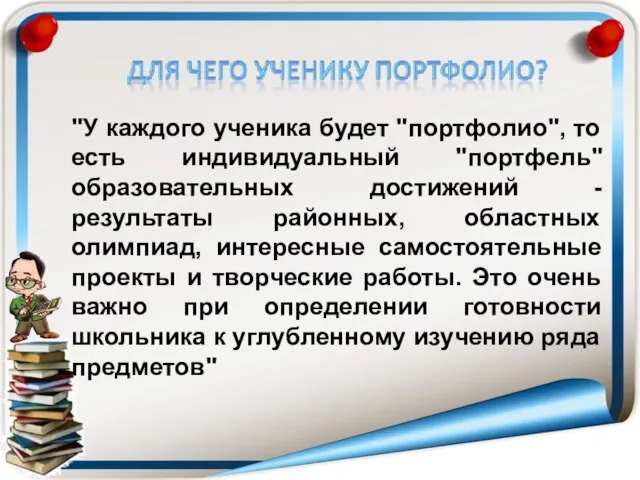 ДЛЯ ЧЕГО УЧЕНИКУ ПОРТФОЛИО?

"У каждого ученика будет "портфолио", то есть индивидуальный "портфель" образовательных достижений - результаты районных, областных олимпиад, интересные самостоятельные проекты и творческие работы. Это очень важно при определении готовности школьника к углубленному изучению ряда предметов"